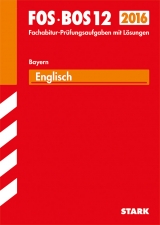 FOS · BOS 12 2016
Fachabitur-Prüfungsaufgaben mit Lösungen

Bayern

Englisch

STARK